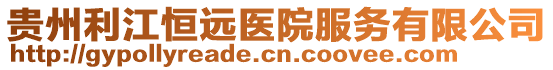 贵州利江恒远医院服务有限公司
http://gypollyreade.cn.coovee.com